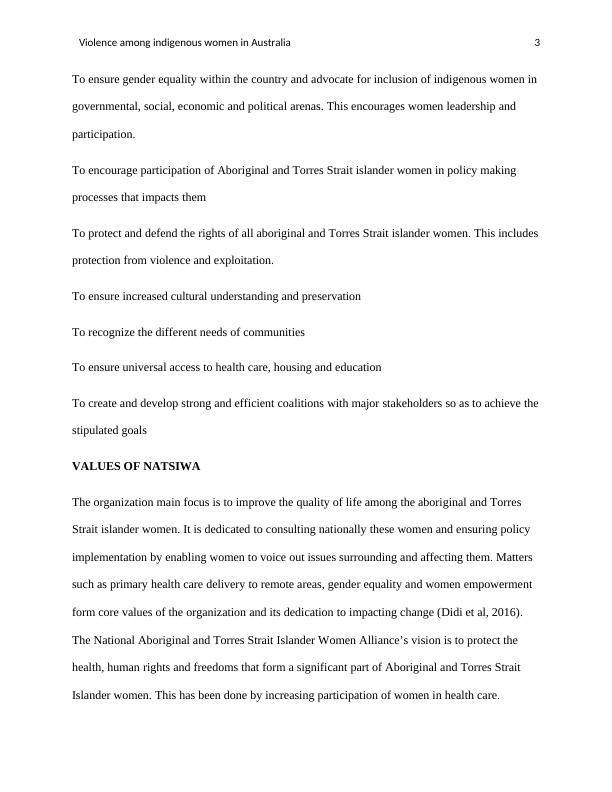 Violence among indigenous women in Australia 3

To ensure gender equality within the country and advocate for inclusion of indigenous women in governmental, social, economic and political arenas. This encourages women leadership and participation.

To encourage participation of Aboriginal and Torres Strait islander women in policy making processes that impacts them

To protect and defend the rights of all aboriginal and Torres Strait islander women. This includes protection from violence and exploitation.

To ensure increased cultural understanding and preservation

To recognize the different needs of communities

To ensure universal access to health care, housing and education

To create and develop strong and efficient coalitions with major stakeholders so as to achieve the stipulated goals

VALUES OF NATSIWA

The organization main focus is to improve the quality of life among the aboriginal and Torres Strait islander women. It is dedicated to consulting nationally these women and ensuring policy implementation by enabling women to voice out issues surrounding and affecting them. Matters such as primary health care delivery to remote areas, gender equality and women empowerment form core values of the organization and its dedication to impacting change (Didi et al, 2016). The National Aboriginal and Torres Strait Islander Women Alliance’s vision is to protect the health, human rights and freedoms that form a significant part of Aboriginal and Torres Strait Islander women. This has been done by increasing participation of women in health care.